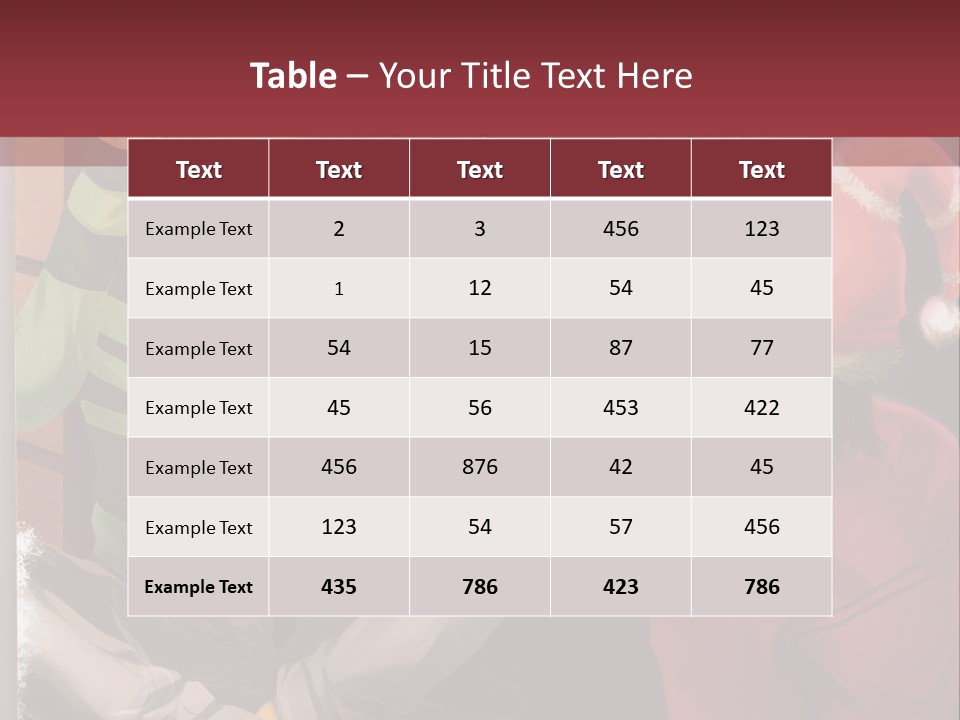 Table – Your Title Text Here

| Text | Text | Text | Text | Text |
|---|---|---|---|---|
| Example Text | 2 | 3 | 456 | 123 |
| Example Text | 1 | 12 | 54 | 45 |
| Example Text | 54 | 15 | 87 | 77 |
| Example Text | 45 | 56 | 453 | 422 |
| Example Text | 456 | 876 | 42 | 45 |
| Example Text | 123 | 54 | 57 | 456 |
| Example Text | 435 | 786 | 423 | 786 |